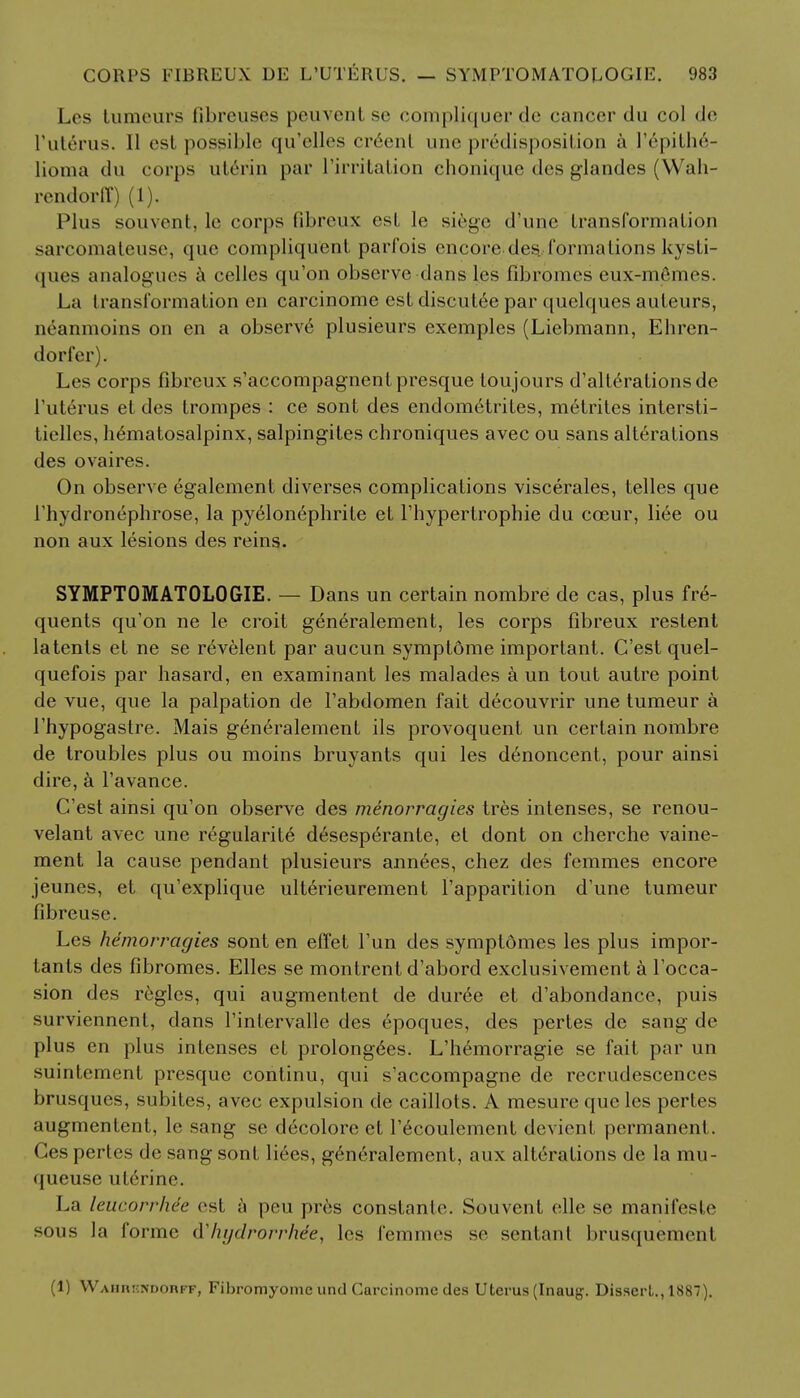 CORPS FIBREUX DE L'UTÉRUS. — SYMPTOMATOLOGIE. 983

Les tumeurs fibreuses peuvent se compliquer de cancer du col de l'utérus. Il est possible qu'elles créent une prédisposition à l'épithélioma du corps utérin par l'irritation chonique des glandes (Wahrendorff) (1).

Plus souvent, le corps fibreux est le siège d'une transformation sarcomateuse, que compliquent parfois encore des formations kystiques analogues à celles qu'on observe dans les fibromes eux-mêmes.

La transformation en carcinome est discutée par quelques auteurs, néanmoins on en a observé plusieurs exemples (Liebmann, Ehrendorfer).

Les corps fibreux s'accompagnent presque toujours d'altérations de l'utérus et des trompes : ce sont des endométrites, métrites interstitielles, hématosalpinx, salpingites chroniques avec ou sans altérations des ovaires.

On observe également diverses complications viscérales, telles que l'hydronéphrose, la pyélonéphrite et l'hypertrophie du cœur, liée ou non aux lésions des reins.

SYMPTOMATOLOGIE. — Dans un certain nombre de cas, plus fréquents qu'on ne le croit généralement, les corps fibreux restent latents et ne se révèlent par aucun symptôme important. C'est quelquefois par hasard, en examinant les malades à un tout autre point de vue, que la palpation de l'abdomen fait découvrir une tumeur à l'hypogastre. Mais généralement ils provoquent un certain nombre de troubles plus ou moins bruyants qui les dénoncent, pour ainsi dire, à l'avance.

C'est ainsi qu'on observe des ménorragies très intenses, se renouvelant avec une régularité désespérante, et dont on cherche vainement la cause pendant plusieurs années, chez des femmes encore jeunes, et qu'explique ultérieurement l'apparition d'une tumeur fibreuse.

Les hémorragies sont en effet l'un des symptômes les plus importants des fibromes. Elles se montrent d'abord exclusivement à l'occasion des règles, qui augmentent de durée et d'abondance, puis surviennent, dans l'intervalle des époques, des pertes de sang de plus en plus intenses et prolongées. L'hémorragie se fait par un suintement presque continu, qui s'accompagne de recrudescences brusques, subites, avec expulsion de caillots. A mesure que les pertes augmentent, le sang se décolore et l'écoulement devient permanent. Ces pertes de sang sont liées, généralement, aux altérations de la muqueuse utérine.

La leucorrhée est à peu près constante. Souvent elle se manifeste sous la forme d'hydrorrhée, les femmes se sentant brusquement

(1) Wahrendorff, Fibromyome und Carcinome des Uterus (Inaug. Dissert., 1887).